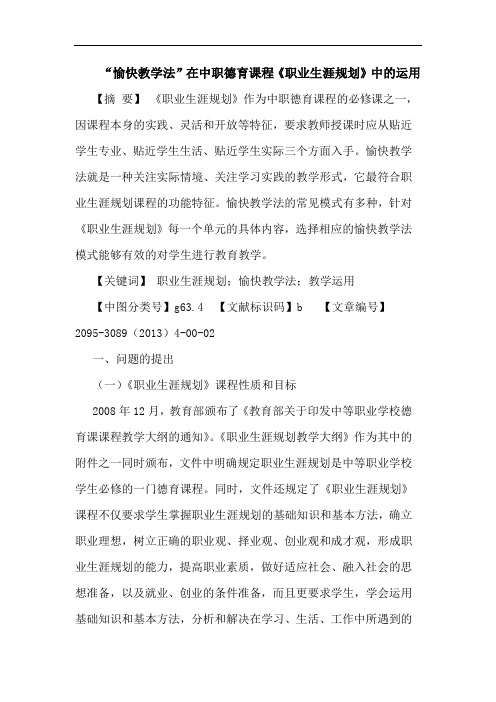 “愉快教学法”在中职德育课程《职业生涯规划》中的运用

【摘 要】 《职业生涯规划》作为中职德育课程的必修课之一，因课程本身的实践、灵活和开放等特征，要求教师授课时应从贴近学生专业、贴近学生生活、贴近学生实际三个方面入手。愉快教学法就是一种关注实际情境、关注学习实践的教学形式，它最符合职业生涯规划课程的功能特征。愉快教学法的常见模式有多种，针对《职业生涯规划》每一个单元的具体内容，选择相应的愉快教学法模式能够有效的对学生进行教育教学。

【关键词】 职业生涯规划；愉快教学法；教学运用

【中图分类号】g63.4 【文献标识码】b 【文章编号】2095-3089（2013）4-00-02

一、问题的提出

（一）《职业生涯规划》课程性质和目标

2008年12月，教育部颁布了《教育部关于印发中等职业学校德育课课程教学大纲的通知》。《职业生涯规划教学大纲》作为其中的附件之一同时颁布，文件中明确规定职业生涯规划是中等职业学校学生必修的一门德育课程。同时，文件还规定了《职业生涯规划》课程不仅要求学生掌握职业生涯规划的基础知识和基本方法，确立职业理想，树立正确的职业观、择业观、创业观和成才观，形成职业生涯规划的能力，提高职业素质，做好适应社会、融入社会的思想准备，以及就业、创业的条件准备，而且更要求学生，学会运用基础知识和基本方法，分析和解决在学习、生活、工作中所遇到的